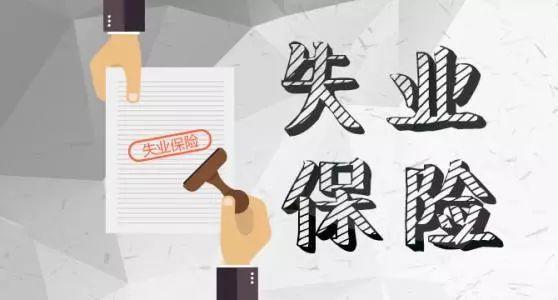 失业保险

失业
保险